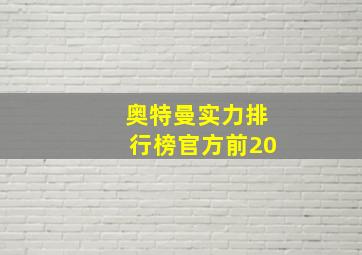 奥特曼实力排行榜官方前20